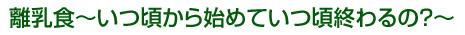 離乳食～いつ頃から始めていつ頃終わるの?～